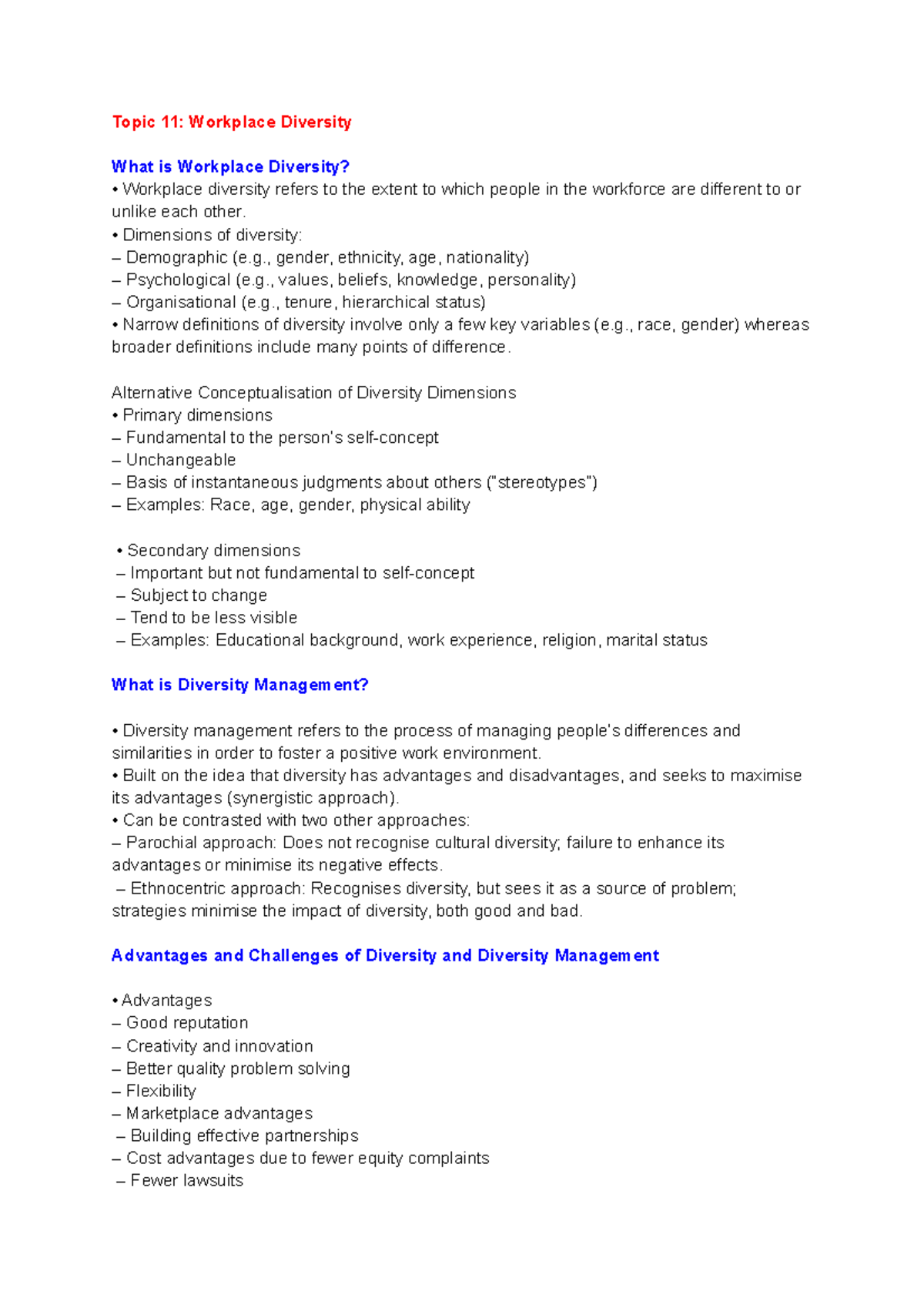 Topic 11: Workplace Diversity

What is Workplace Diversity?
• Workplace diversity refers to the extent to which people in the workforce are different to or unlike each other.
• Dimensions of diversity:
– Demographic (e.g., gender, ethnicity, age, nationality)
– Psychological (e.g., values, beliefs, knowledge, personality)
– Organisational (e.g., tenure, hierarchical status)
• Narrow definitions of diversity involve only a few key variables (e.g., race, gender) whereas broader definitions include many points of difference.

Alternative Conceptualisation of Diversity Dimensions
• Primary dimensions
– Fundamental to the person's self-concept
– Unchangeable
– Basis of instantaneous judgments about others ("stereotypes")
– Examples: Race, age, gender, physical ability

• Secondary dimensions
– Important but not fundamental to self-concept
– Subject to change
– Tend to be less visible
– Examples: Educational background, work experience, religion, marital status

What is Diversity Management?

• Diversity management refers to the process of managing people's differences and similarities in order to foster a positive work environment.
• Built on the idea that diversity has advantages and disadvantages, and seeks to maximise its advantages (synergistic approach).
• Can be contrasted with two other approaches:
– Parochial approach: Does not recognise cultural diversity; failure to enhance its advantages or minimise its negative effects.
– Ethnocentric approach: Recognises diversity, but sees it as a source of problem; strategies minimise the impact of diversity, both good and bad.

Advantages and Challenges of Diversity and Diversity Management

• Advantages
– Good reputation
– Creativity and innovation
– Better quality problem solving
– Flexibility
– Marketplace advantages
– Building effective partnerships
– Cost advantages due to fewer equity complaints
– Fewer lawsuits